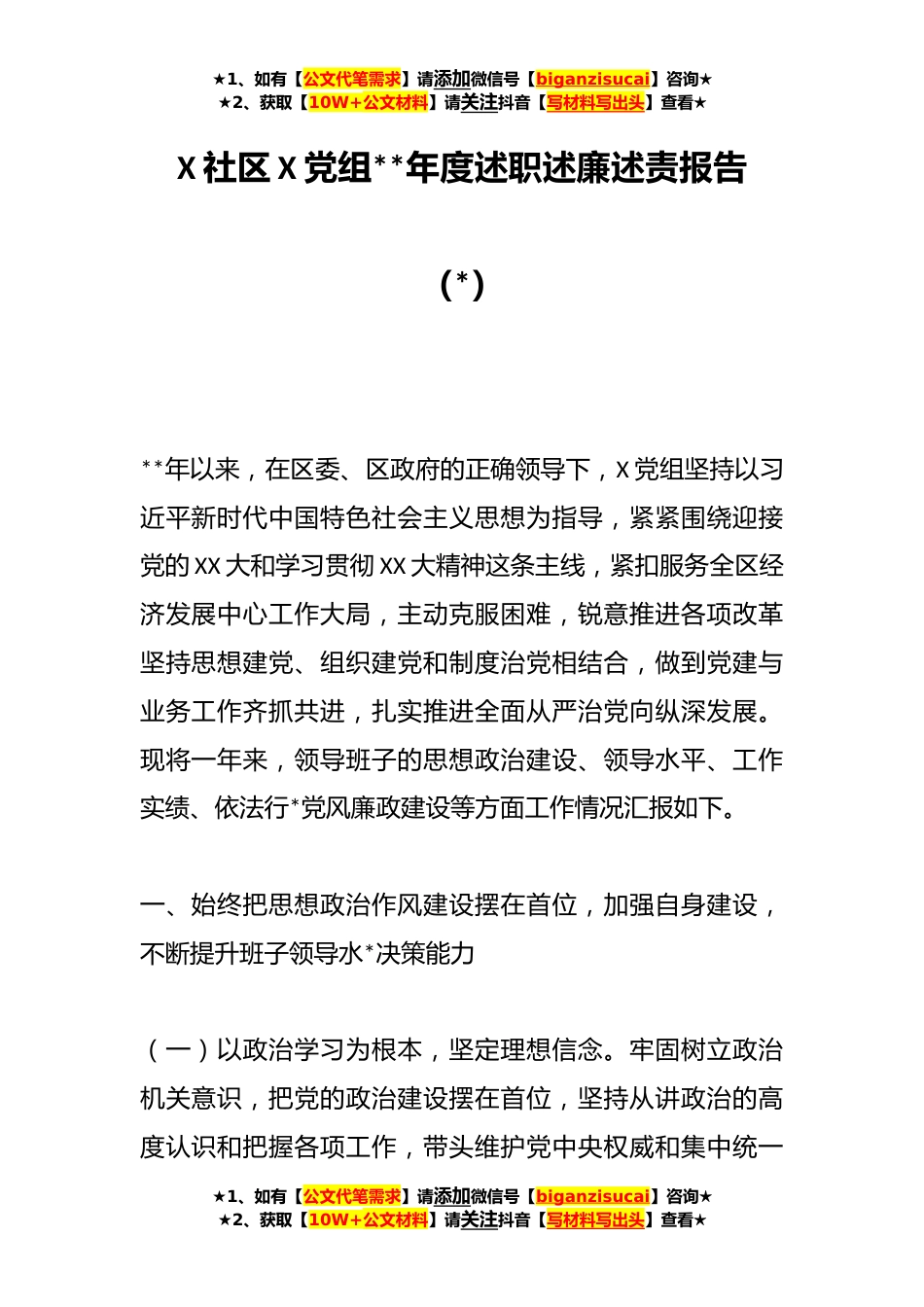 ★1、如有【公文代笔需求】请添加微信号【biganzisucai】咨询★
★2、获取【10W+公文材料】请关注抖音【写材料写出头】查看★

X 社区 X 党组**年度述职述廉述责报告

(*)

**年以来，在区委、区政府的正确领导下，X 党组坚持以习近平新时代中国特色社会主义思想为指导，紧紧围绕迎接党的 XX 大和学习贯彻 XX 大精神这条主线，紧扣服务全区经济发展中心工作大局，主动克服困难，锐意推进各项改革坚持思想建党、组织建党和制度治党相结合，做到党建与业务工作齐抓共进，扎实推进全面从严治党向纵深发展。现将一年来，领导班子的思想政治建设、领导水平、工作实绩、依法行*党风廉政建设等方面工作情况汇报如下。

一、始终把思想政治作风建设摆在首位，加强自身建设，不断提升班子领导水*决策能力

（一）以政治学习为根本，坚定理想信念。牢固树立政治机关意识，把党的政治建设摆在首位，坚持从讲政治的高度认识和把握各项工作，带头维护党中央权威和集中统一

★1、如有【公文代笔需求】请添加微信号【biganzisucai】咨询★
★2、获取【10W+公文材料】请关注抖音【写材料写出头】查看★